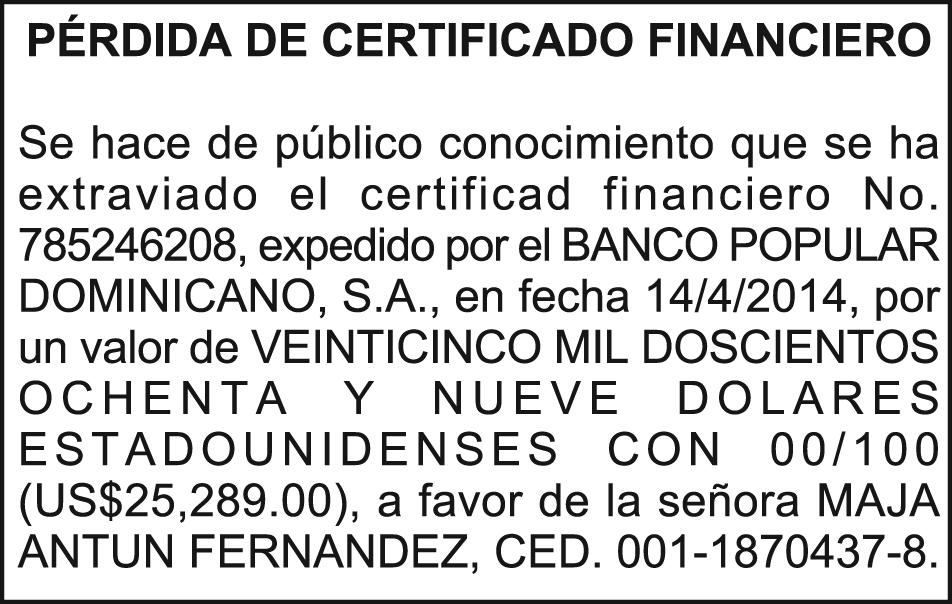 PÉRDIDA DE CERTIFICADO FINANCIERO

Se hace de público conocimiento que se ha extraviado el certificad financiero No. 785246208, expedido por el BANCO POPULAR DOMINICANO, S.A., en fecha 14/4/2014, por un valor de VEINTICINCO MIL DOSCIENTOS OCHENTA Y NUEVE DOLARES ESTADOUNIDENSES CON 00/100 (US$25,289.00), a favor de la señora MAJA ANTUN FERNANDEZ, CED. 001-1870437-8.